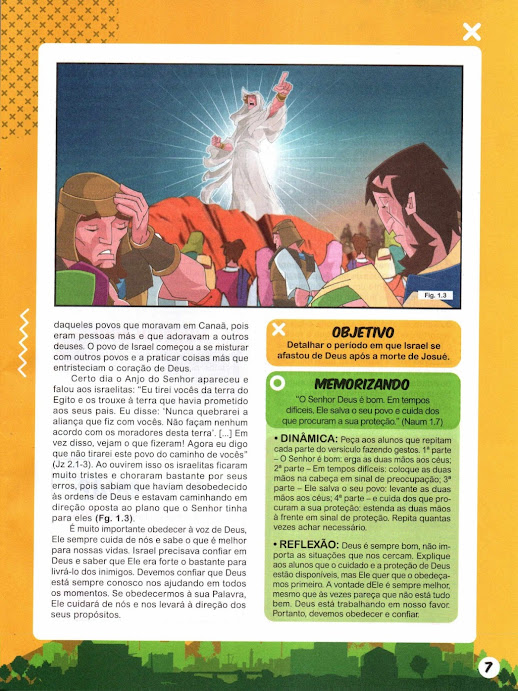 Fig. 1.3

daqueles povos que moravam em Canaã, pois eram pessoas más e que adoravam a outros deuses. O povo de Israel começou a se misturar com outros povos e a praticar coisas más que entristeciam o coração de Deus.

Certo dia o Anjo do Senhor apareceu e falou aos israelitas: "Eu tirei vocês da terra do Egito e os trouxe à terra que havia prometido aos seus pais. Eu disse: 'Nunca quebrarei a aliança que fiz com vocês. Não façam nenhum acordo com os moradores desta terra'. [...] Em vez disso, vejam o que fizeram! Agora eu digo que não tirarei este povo do caminho de vocês" (Jz 2.1-3). Ao ouvirem isso os israelitas ficaram muito tristes e choraram bastante por seus erros, pois sabiam que haviam desobedecido às ordens de Deus e estavam caminhando em direção oposta ao plano que o Senhor tinha para eles **(Fig. 1.3)**.

É muito importante obedecer à voz de Deus, Ele sempre cuida de nós e sabe o que é melhor para nossas vidas. Israel precisava confiar em Deus e saber que Ele era forte o bastante para livrá-lo dos inimigos. Devemos confiar que Deus está sempre conosco nos ajudando em todos os momentos. Se obedecermos à sua Palavra, Ele cuidará de nós e nos levará à direção dos seus propósitos.

OBJETIVO
Detalhar o período em que Israel se afastou de Deus após a morte de Josué.

MEMORIZANDO
"O Senhor Deus é bom. Em tempos difíceis, Ele salva o seu povo e cuida dos que procuram a sua proteção." (Naum 1.7)

• DINÂMICA: Peça aos alunos que repitam cada parte do versículo fazendo gestos. 1ª parte – O Senhor é bom: erga as duas mãos aos céus; 2ª parte – Em tempos difíceis: coloque as duas mãos na cabeça em sinal de preocupação; 3ª parte – Ele salva o seu povo: levante as duas mãos aos céus; 4ª parte – e cuida dos que procuram a sua proteção: estenda as duas mãos à frente em sinal de proteção. Repita quantas vezes achar necessário.

• REFLEXÃO: Deus é sempre bom, não importa as situações que nos cercam. Explique aos alunos que o cuidado e a proteção de Deus estão disponíveis, mas Ele quer que o obedeçamos primeiro. A vontade dEle é sempre melhor, mesmo que às vezes pareça que não está tudo bem. Deus está trabalhando em nosso favor. Portanto, devemos obedecer e confiar.

7